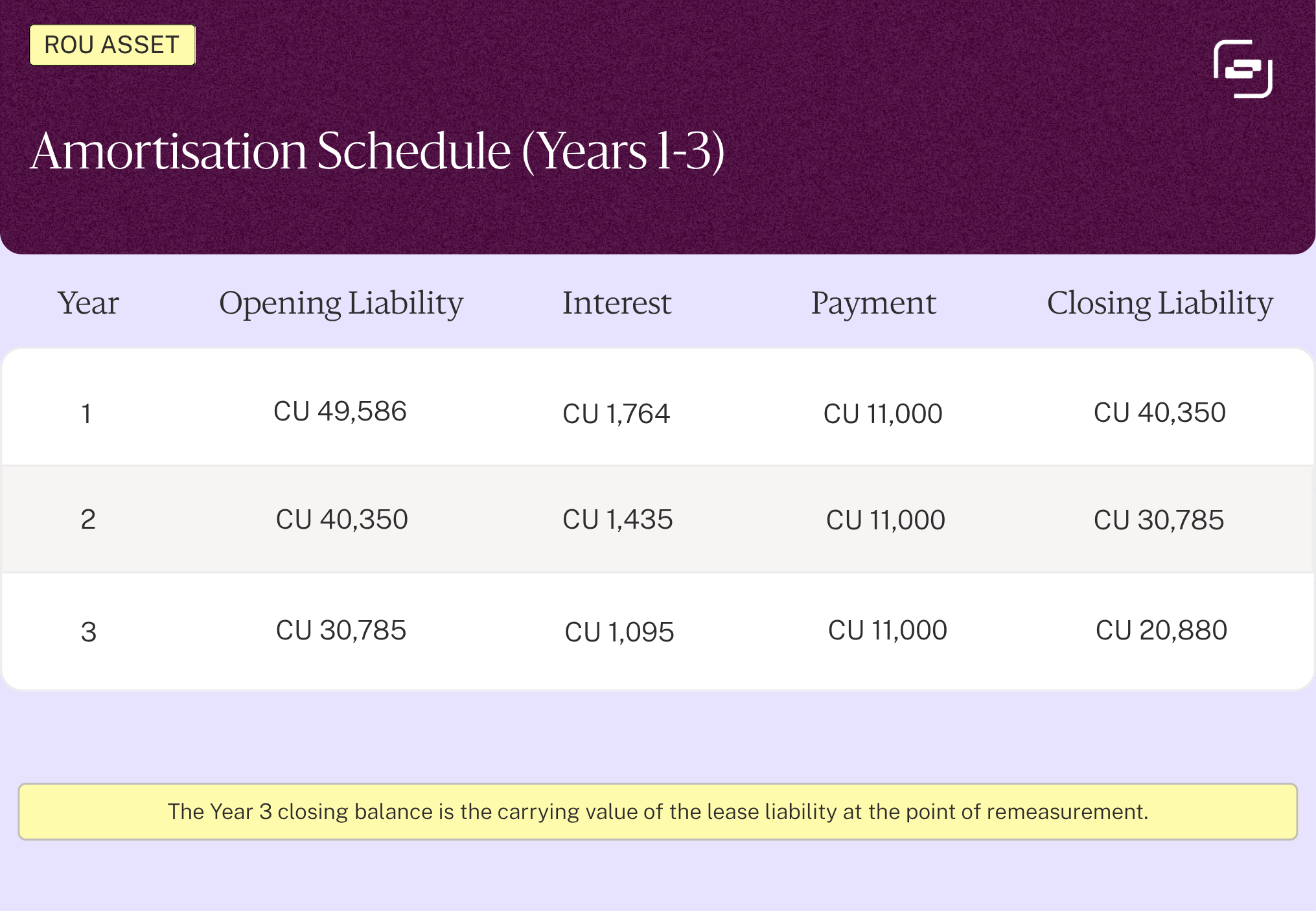 ROU ASSET

Amortisation Schedule (Years 1-3)

| Year | Opening Liability | Interest | Payment | Closing Liability |
|---|---|---|---|---|
| 1 | CU 49,586 | CU 1,764 | CU 11,000 | CU 40,350 |
| 2 | CU 40,350 | CU 1,435 | CU 11,000 | CU 30,785 |
| 3 | CU 30,785 | CU 1,095 | CU 11,000 | CU 20,880 |

The Year 3 closing balance is the carrying value of the lease liability at the point of remeasurement.